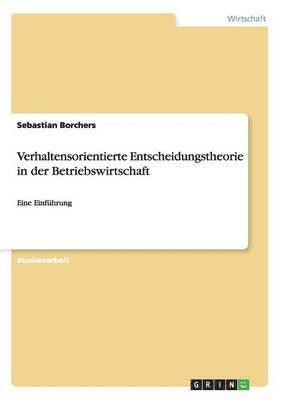 Wirtschaft

Sebastian Borchers

Verhaltensorientierte Entscheidungstheorie in der Betriebswirtschaft

Eine Einführung

Studienarbeit

GRIN